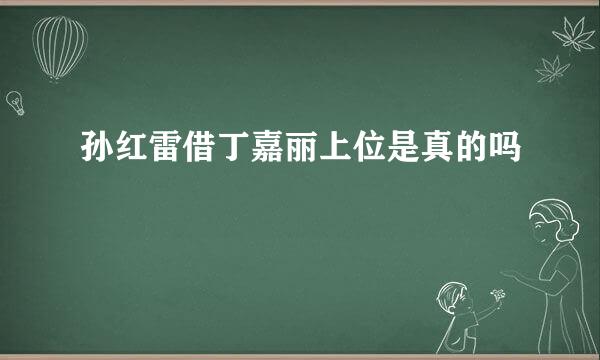 孙红雷借丁嘉丽上位是真的吗